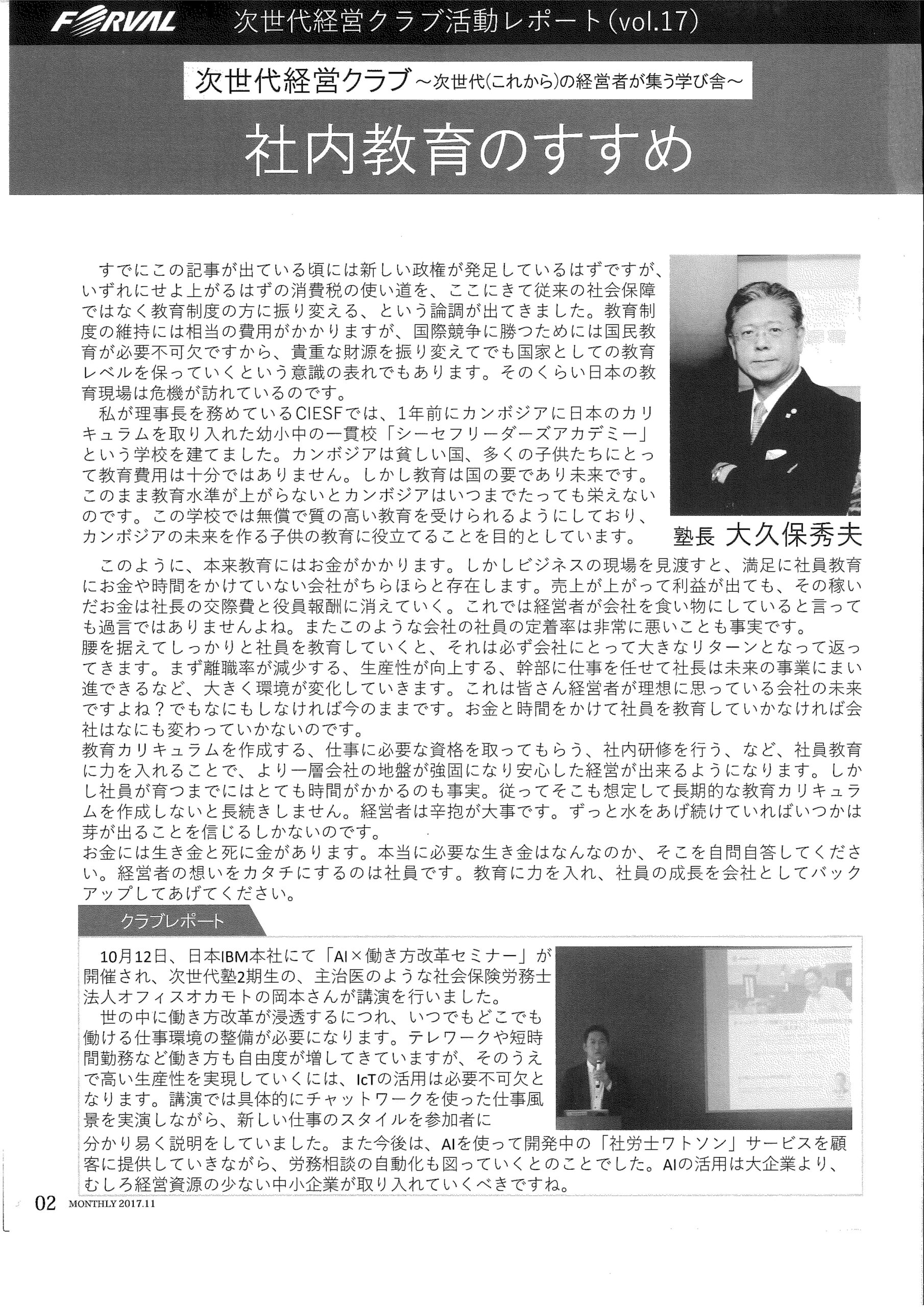 FORVAL 次世代経営クラブ活動レポート(vol.17)

次世代経営クラブ～次世代(これから)の経営者が集う学び舎～

社内教育のすすめ

すでにこの記事が出ている頃には新しい政権が発足しているはずですが、いずれにせよ上がるはずの消費税の使い道を、ここにきて従来の社会保障ではなく教育制度の方に振り変える、という論調が出てきました。教育制度の維持には相当の費用がかかりますが、国際競争に勝つためには国民教育が必要不可欠ですから、貴重な財源を振り変えてでも国家としての教育レベルを保っていくという意識の表れでもあります。そのくらい日本の教育現場は危機が訪れているのです。

私が理事長を務めているCIESFでは、1年前にカンボジアに日本のカリキュラムを取り入れた幼小中の一貫校「シーセフリーダーズアカデミー」という学校を建てました。カンボジアは貧しい国、多くの子供たちにとって教育費用は十分ではありません。しかし教育は国の要であり未来です。このまま教育水準が上がらないとカンボジアはいつまでたっても栄えないのです。この学校では無償で質の高い教育を受けられるようにしており、カンボジアの未来を作る子供の教育に役立てることを目的としています。

塾長 大久保秀夫

このように、本来教育にはお金がかかります。しかしビジネスの現場を見渡すと、満足に社員教育にお金や時間をかけていない会社がちらほらと存在します。売上が上がって利益が出ても、その稼いだお金は社長の交際費と役員報酬に消えていく。これでは経営者が会社を食い物にしていると言っても過言ではありませんよね。またこのような会社の社員の定着率は非常に悪いことも事実です。
腰を据えてしっかりと社員を教育していくと、それは必ず会社にとって大きなリターンとなって返ってきます。まず離職率が減少する、生産性が向上する、幹部に仕事を任せて社長は未来の事業にまい進できるなど、大きく環境が変化していきます。これは皆さん経営者が理想に思っている会社の未来ですよね？でもなにもしなければ今のままです。お金と時間をかけて社員を教育していかなければ会社はなにも変わっていかないのです。
教育カリキュラムを作成する、仕事に必要な資格を取ってもらう、社内研修を行う、など、社員教育に力を入れることで、より一層会社の地盤が強固になり安心した経営が出来るようになります。しかし社員が育つまでにはとても時間がかかるのも事実。従ってそこも想定して長期的な教育カリキュラムを作成しないと長続きしません。経営者は辛抱が大事です。ずっと水をあげ続けていればいつかは芽が出ることを信じるしかないのです。
お金には生き金と死に金があります。本当に必要な生き金はなんなのか、そこを自問自答してください。経営者の想いをカタチにするのは社員です。教育に力を入れ、社員の成長を会社としてバックアップしてあげてください。

クラブレポート

10月12日、日本IBM本社にて「AI×働き方改革セミナー」が開催され、次世代塾2期生の、主治医のような社会保険労務士法人オフィスオカモトの岡本さんが講演を行いました。
世の中に働き方改革が浸透するにつれ、いつでもどこでも働ける仕事環境の整備が必要になります。テレワークや短時間勤務など働き方も自由度が増してきていますが、そのうえで高い生産性を実現していくには、IcTの活用は必要不可欠となります。講演では具体的にチャットワークを使った仕事風景を実演しながら、新しい仕事のスタイルを参加者に分かり易く説明をしていました。また今後は、AIを使って開発中の「社労士ワトソン」サービスを顧客に提供していきながら、労務相談の自動化も図っていくとのことでした。AIの活用は大企業より、むしろ経営資源の少ない中小企業が取り入れていくべきですね。

02 MONTHLY 2017.11